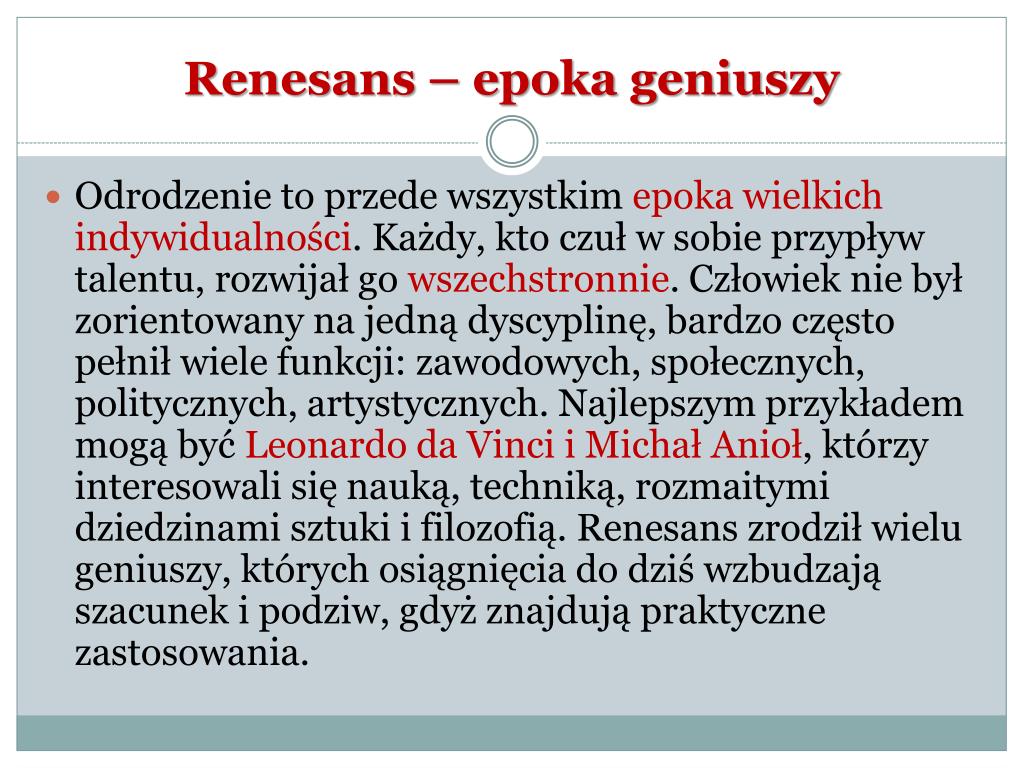 Renesans – epoka geniuszy

Odrodzenie to przede wszystkim epoka wielkich indywidualności. Każdy, kto czuł w sobie przypływ talentu, rozwijał go wszechstronnie. Człowiek nie był zorientowany na jedną dyscyplinę, bardzo często pełnił wiele funkcji: zawodowych, społecznych, politycznych, artystycznych. Najlepszym przykładem mogą być Leonardo da Vinci i Michał Anioł, którzy interesowali się nauką, techniką, rozmaitymi dziedzinami sztuki i filozofią. Renesans zrodził wielu geniuszy, których osiągnięcia do dziś wzbudzają szacunek i podziw, gdyż znajdują praktyczne zastosowania.